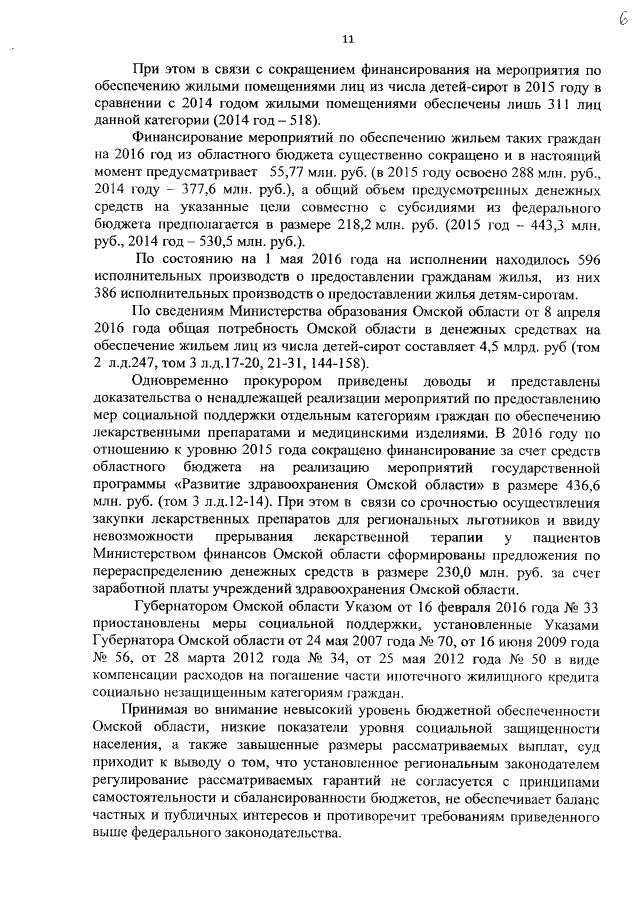 6

11

При этом в связи с сокращением финансирования на мероприятия по обеспечению жилыми помещениями лиц из числа детей-сирот в 2015 году в сравнении с 2014 годом жилыми помещениями обеспечены лишь 311 лиц данной категории (2014 год – 518).

Финансирование мероприятий по обеспечению жильем таких граждан на 2016 год из областного бюджета существенно сокращено и в настоящий момент предусматривает 55,77 млн. руб. (в 2015 году освоено 288 млн. руб., 2014 году – 377,6 млн. руб.), а общий объем предусмотренных денежных средств на указанные цели совместно с субсидиями из федерального бюджета предполагается в размере 218,2 млн. руб. (2015 год – 443,3 млн. руб., 2014 год – 530,5 млн. руб.).

По состоянию на 1 мая 2016 года на исполнении находилось 596 исполнительных производств о предоставлении гражданам жилья, из них 386 исполнительных производств о предоставлении жилья детям-сиротам.

По сведениям Министерства образования Омской области от 8 апреля 2016 года общая потребность Омской области в денежных средствах на обеспечение жильем лиц из числа детей-сирот составляет 4,5 млрд. руб (том 2 л.д.247, том 3 л.д.17-20, 21-31, 144-158).

Одновременно прокурором приведены доводы и представлены доказательства о ненадлежащей реализации мероприятий по предоставлению мер социальной поддержки отдельным категориям граждан по обеспечению лекарственными препаратами и медицинскими изделиями. В 2016 году по отношению к уровню 2015 года сокращено финансирование за счет средств областного бюджета на реализацию мероприятий государственной программы «Развитие здравоохранения Омской области» в размере 436,6 млн. руб. (том 3 л.д.12-14). При этом в связи со срочностью осуществления закупки лекарственных препаратов для региональных льготников и ввиду невозможности прерывания лекарственной терапии у пациентов Министерством финансов Омской области сформированы предложения по перераспределению денежных средств в размере 230,0 млн. руб. за счет заработной платы учреждений здравоохранения Омской области.

Губернатором Омской области Указом от 16 февраля 2016 года № 33 приостановлены меры социальной поддержки, установленные Указами Губернатора Омской области от 24 мая 2007 года № 70, от 16 июня 2009 года № 56, от 28 марта 2012 года № 34, от 25 мая 2012 года № 50 в виде компенсации расходов на погашение части ипотечного жилищного кредита социально незащищенным категориям граждан.

Принимая во внимание невысокий уровень бюджетной обеспеченности Омской области, низкие показатели уровня социальной защищенности населения, а также завышенные размеры рассматриваемых выплат, суд приходит к выводу о том, что установленное региональным законодателем регулирование рассматриваемых гарантий не согласуется с принципами самостоятельности и сбалансированности бюджетов, не обеспечивает баланс частных и публичных интересов и противоречит требованиям приведенного выше федерального законодательства.